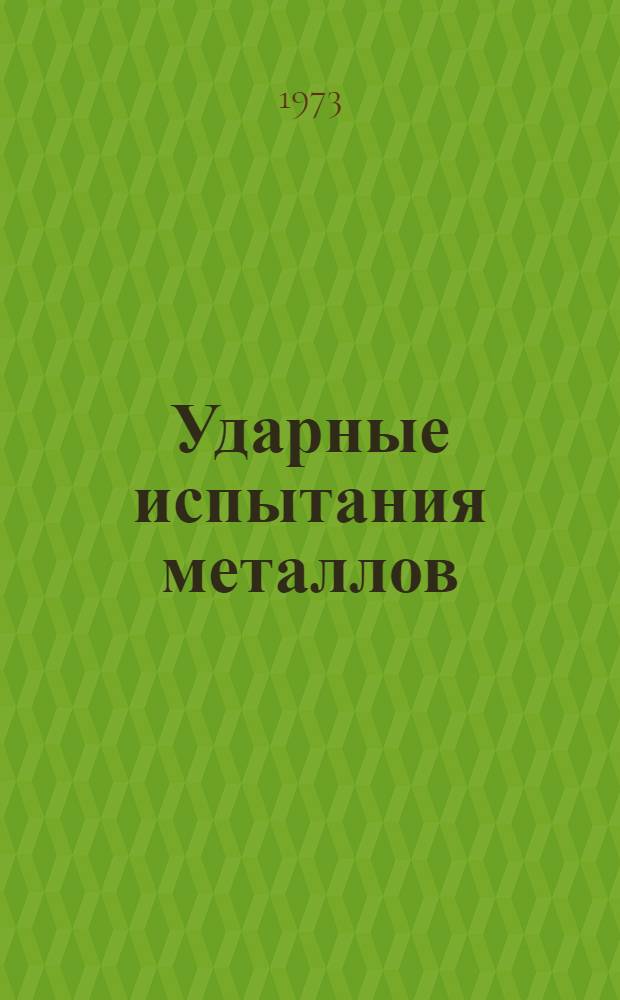 1973

Ударные испытания металлов